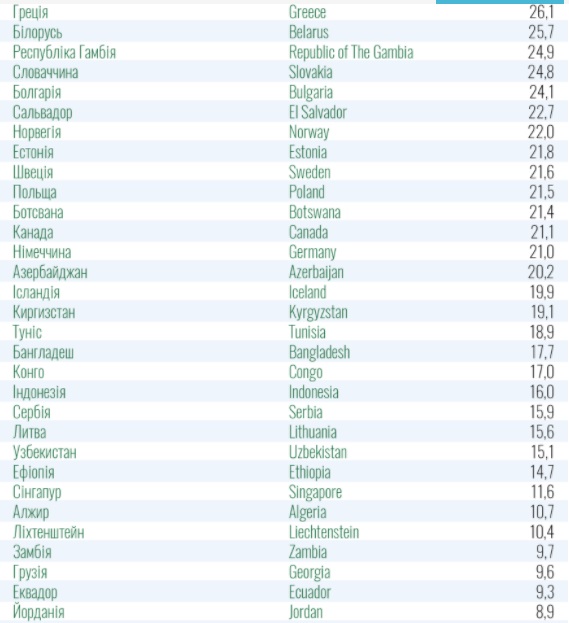 | | | |
|---|---|---|
| Греція | Greece | 26,1 |
| Білорусь | Belarus | 25,7 |
| Республіка Гамбія | Republic of The Gambia | 24,9 |
| Словаччина | Slovakia | 24,8 |
| Болгарія | Bulgaria | 24,1 |
| Сальвадор | El Salvador | 22,7 |
| Норвегія | Norway | 22,0 |
| Естонія | Estonia | 21,8 |
| Швеція | Sweden | 21,6 |
| Польща | Poland | 21,5 |
| Ботсвана | Botswana | 21,4 |
| Канада | Canada | 21,1 |
| Німеччина | Germany | 21,0 |
| Азербайджан | Azerbaijan | 20,2 |
| Ісландія | Iceland | 19,9 |
| Киргизстан | Kyrgyzstan | 19,1 |
| Туніс | Tunisia | 18,9 |
| Бангладеш | Bangladesh | 17,7 |
| Конго | Congo | 17,0 |
| Індонезія | Indonesia | 16,0 |
| Сербія | Serbia | 15,9 |
| Литва | Lithuania | 15,6 |
| Узбекистан | Uzbekistan | 15,1 |
| Ефіопія | Ethiopia | 14,7 |
| Сінгапур | Singapore | 11,6 |
| Алжир | Algeria | 10,7 |
| Ліхтенштейн | Liechtenstein | 10,4 |
| Замбія | Zambia | 9,7 |
| Грузія | Georgia | 9,6 |
| Еквадор | Ecuador | 9,3 |
| Йорданія | Jordan | 8,9 |